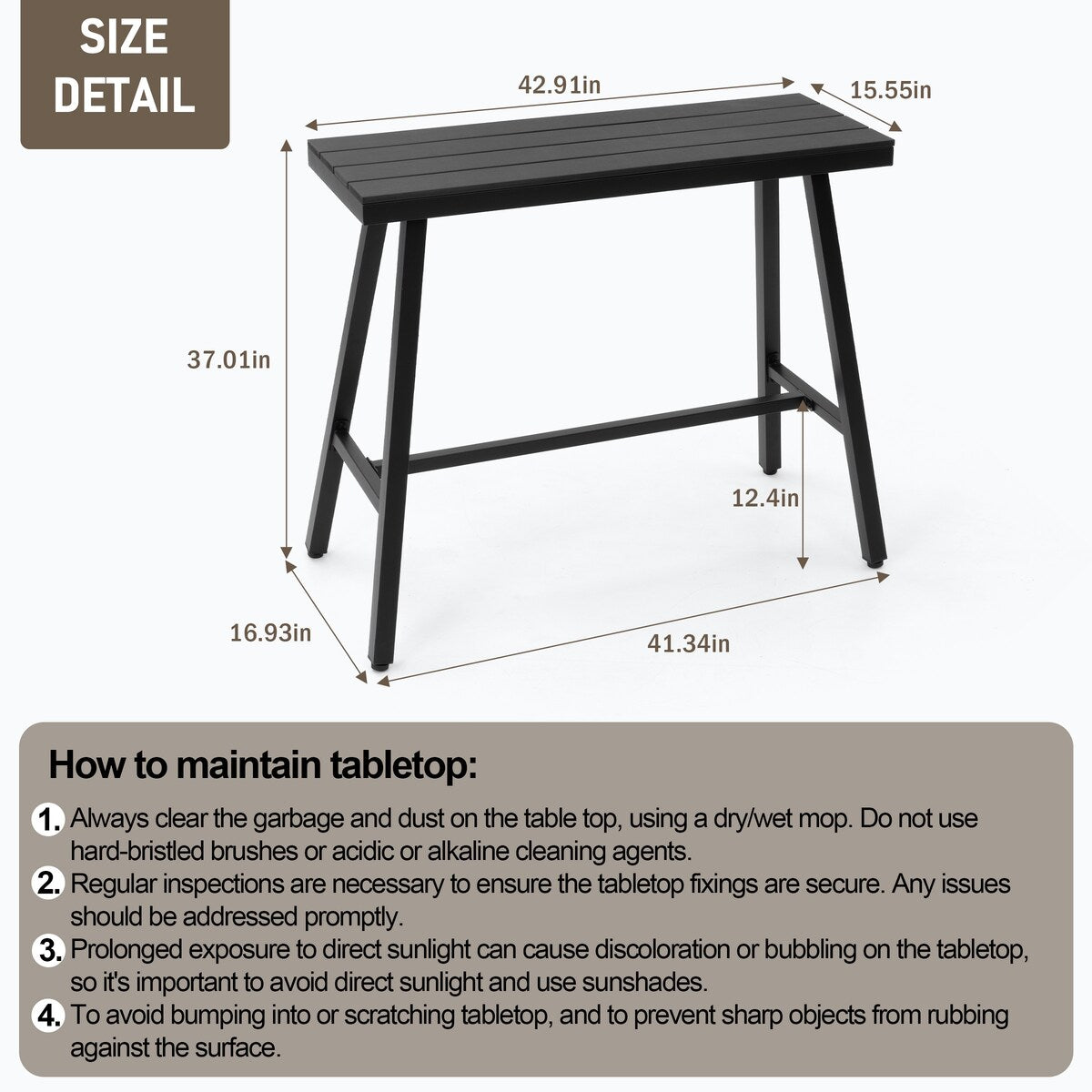 SIZE DETAIL

42.91in

15.55in

37.01in

12.4in

16.93in

41.34in

How to maintain tabletop:

1. Always clear the garbage and dust on the table top, using a dry/wet mop. Do not use hard-bristled brushes or acidic or alkaline cleaning agents.

2. Regular inspections are necessary to ensure the tabletop fixings are secure. Any issues should be addressed promptly.

3. Prolonged exposure to direct sunlight can cause discoloration or bubbling on the tabletop, so it's important to avoid direct sunlight and use sunshades.

4. To avoid bumping into or scratching tabletop, and to prevent sharp objects from rubbing against the surface.